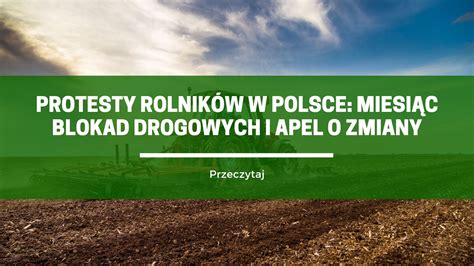 PROTESTY ROLNIKÓW W POLSCE: MIESIĄC BLOKAD DROGOWYCH I APEL O ZMIANY

Przeczytaj